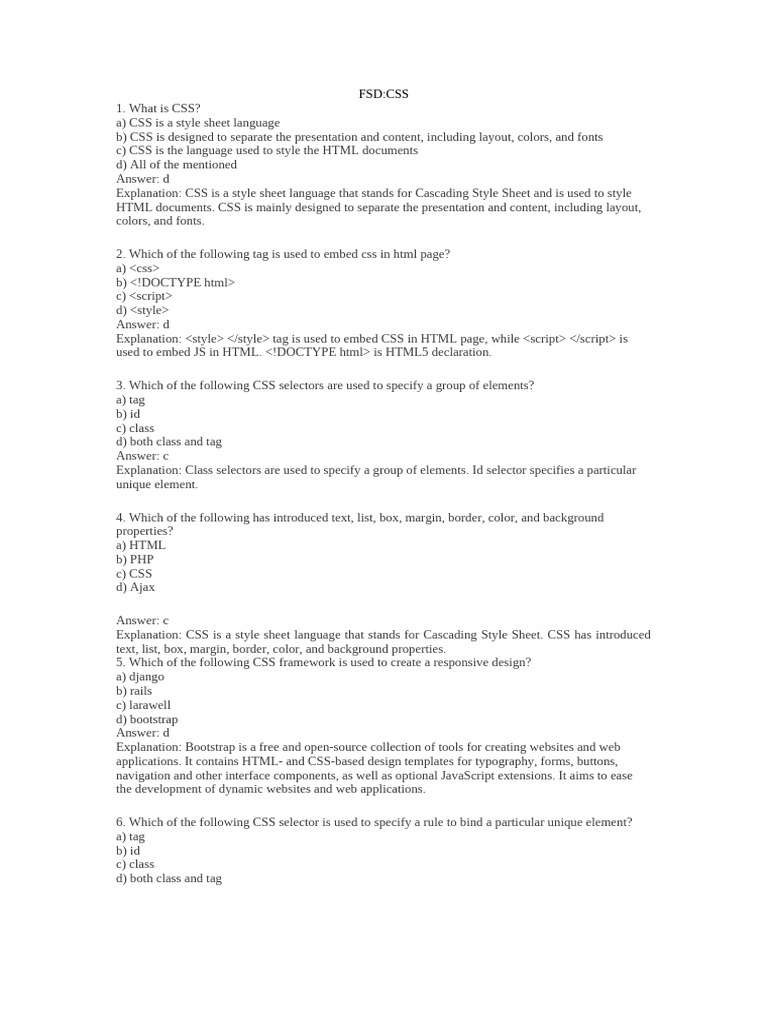 FSD:CSS

1. What is CSS?
a) CSS is a style sheet language
b) CSS is designed to separate the presentation and content, including layout, colors, and fonts
c) CSS is the language used to style the HTML documents
d) All of the mentioned
Answer: d
Explanation: CSS is a style sheet language that stands for Cascading Style Sheet and is used to style HTML documents. CSS is mainly designed to separate the presentation and content, including layout, colors, and fonts.

2. Which of the following tag is used to embed css in html page?
a) <css>
b) <!DOCTYPE html>
c) <script>
d) <style>
Answer: d
Explanation: <style> </style> tag is used to embed CSS in HTML page, while <script> </script> is used to embed JS in HTML. <!DOCTYPE html> is HTML5 declaration.

3. Which of the following CSS selectors are used to specify a group of elements?
a) tag
b) id
c) class
d) both class and tag
Answer: c
Explanation: Class selectors are used to specify a group of elements. Id selector specifies a particular unique element.

4. Which of the following has introduced text, list, box, margin, border, color, and background properties?
a) HTML
b) PHP
c) CSS
d) Ajax

Answer: c
Explanation: CSS is a style sheet language that stands for Cascading Style Sheet. CSS has introduced text, list, box, margin, border, color, and background properties.
5. Which of the following CSS framework is used to create a responsive design?
a) django
b) rails
c) larawell
d) bootstrap
Answer: d
Explanation: Bootstrap is a free and open-source collection of tools for creating websites and web applications. It contains HTML- and CSS-based design templates for typography, forms, buttons, navigation and other interface components, as well as optional JavaScript extensions. It aims to ease the development of dynamic websites and web applications.

6. Which of the following CSS selector is used to specify a rule to bind a particular unique element?
a) tag
b) id
c) class
d) both class and tag